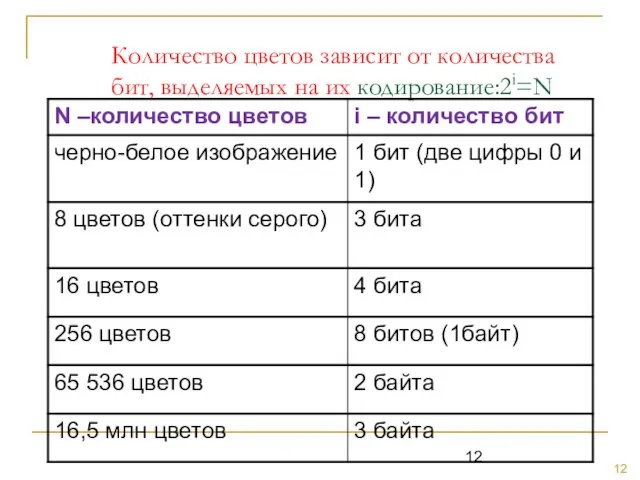 Количество цветов зависит от количества бит, выделяемых на их кодирование:$2^i=N$

| N –количество цветов | i – количество бит |
|---|---|
| черно-белое изображение | 1 бит (две цифры 0 и 1) |
| 8 цветов (оттенки серого) | 3 бита |
| 16 цветов | 4 бита |
| 256 цветов | 8 битов (1байт) |
| 65 536 цветов | 2 байта |
| 16,5 млн цветов | 3 байта |

12

12